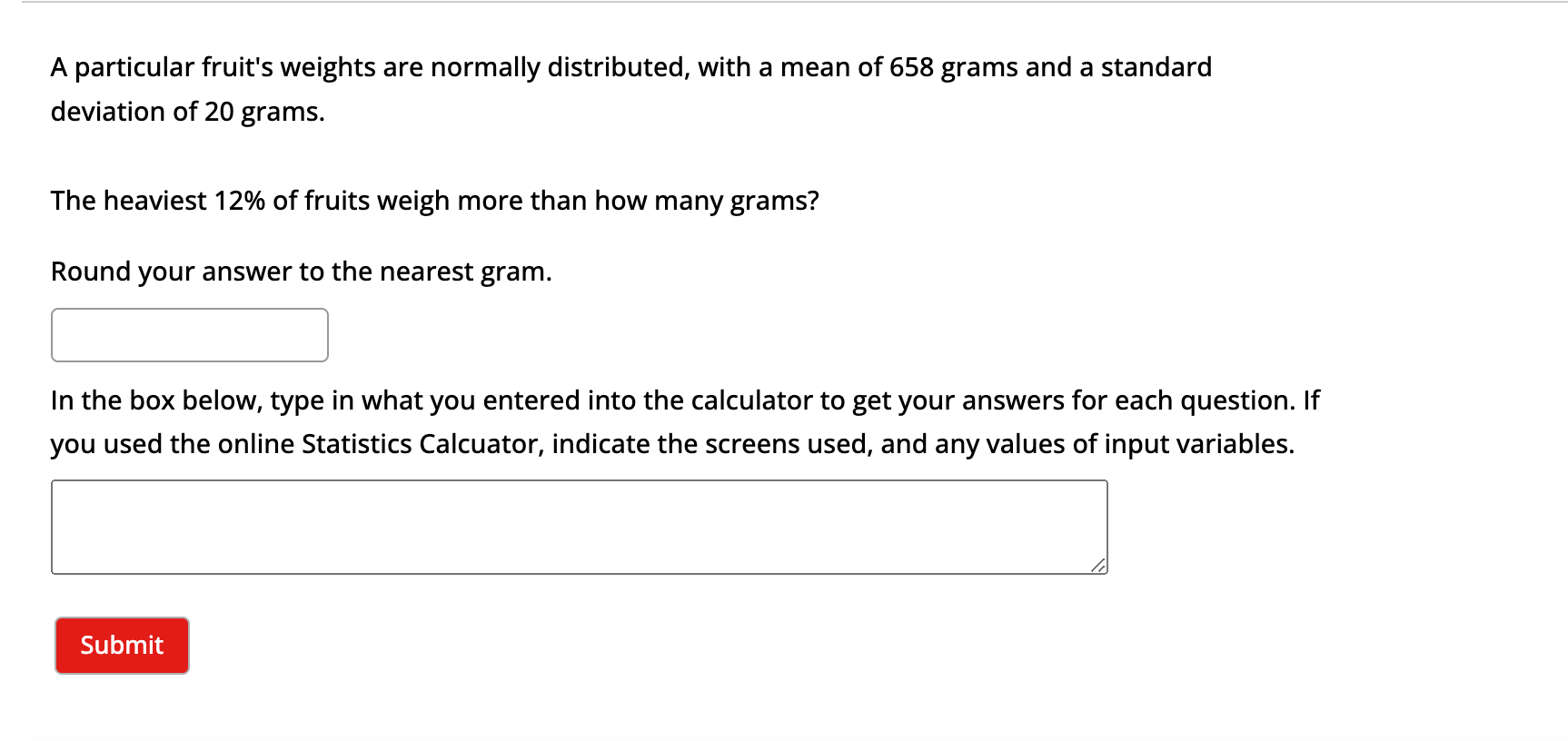 A particular fruit's weights are normally distributed, with a mean of 658 grams and a standard deviation of 20 grams.

The heaviest 12% of fruits weigh more than how many grams?

Round your answer to the nearest gram.

In the box below, type in what you entered into the calculator to get your answers for each question. If you used the online Statistics Calcuator, indicate the screens used, and any values of input variables.

Submit